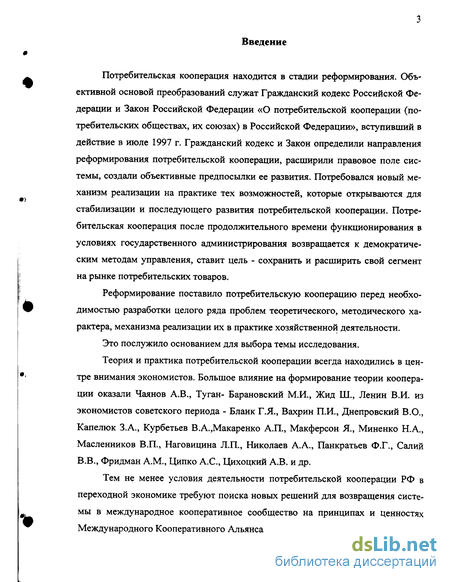 3

Введение

Потребительская кооперация находится в стадии реформирования. Объективной основой преобразований служат Гражданский кодекс Российской Федерации и Закон Российской Федерации «О потребительской кооперации (потребительских обществах, их союзах) в Российской Федерации», вступивший в действие в июле 1997 г. Гражданский кодекс и Закон определили направления реформирования потребительской кооперации, расширили правовое поле системы, создали объективные предпосылки ее развития. Потребовался новый механизм реализации на практике тех возможностей, которые открываются для стабилизации и последующего развития потребительской кооперации. Потребительская кооперация после продолжительного времени функционирования в условиях государственного администрирования возвращается к демократическим методам управления, ставит цель - сохранить и расширить свой сегмент на рынке потребительских товаров.

Реформирование поставило потребительскую кооперацию перед необходимостью разработки целого ряда проблем теоретического, методического характера, механизма реализации их в практике хозяйственной деятельности.

Это послужило основанием для выбора темы исследования.

Теория и практика потребительской кооперации всегда находились в центре внимания экономистов. Большое влияние на формирование теории кооперации оказали Чаянов А.В., Туган- Барановский М.И., Жид Ш., Ленин В.И. из экономистов советского периода - Бланк Г.Я., Вахрин П.И., Днепровский В.О., Капелюк З.А., Курбетьев В.А.,Макаренко А.П., Макферсон Я., Миненко Н.А., Масленников В.П., Наговицина Л.П., Николаев А.А., Панкратьев Ф.Г., Салий В.В., Фридман А.М., Ципко А.С., Цихоцкий А.В. и др.

Тем не менее условия деятельности потребительской кооперации РФ в переходной экономике требуют поиска новых решений для возвращения системы в международное кооперативное сообщество на принципах и ценностях Международного Кооперативного Альянса

dsLib.net
библиотека диссертаций